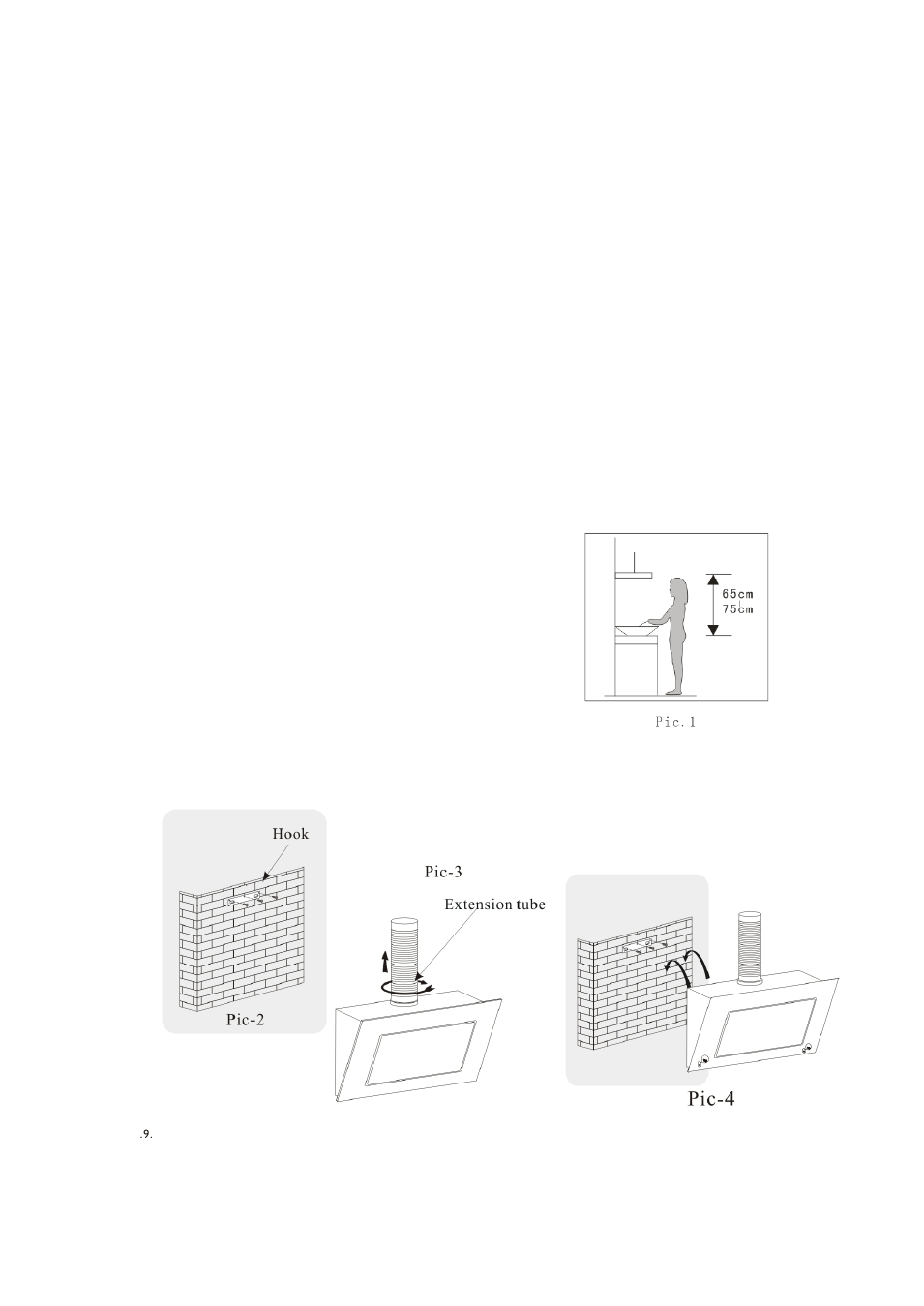 65cm
75cm

Pic.1

Hook

Pic-2

Pic-3

Extension tube

Pic-4

.9.